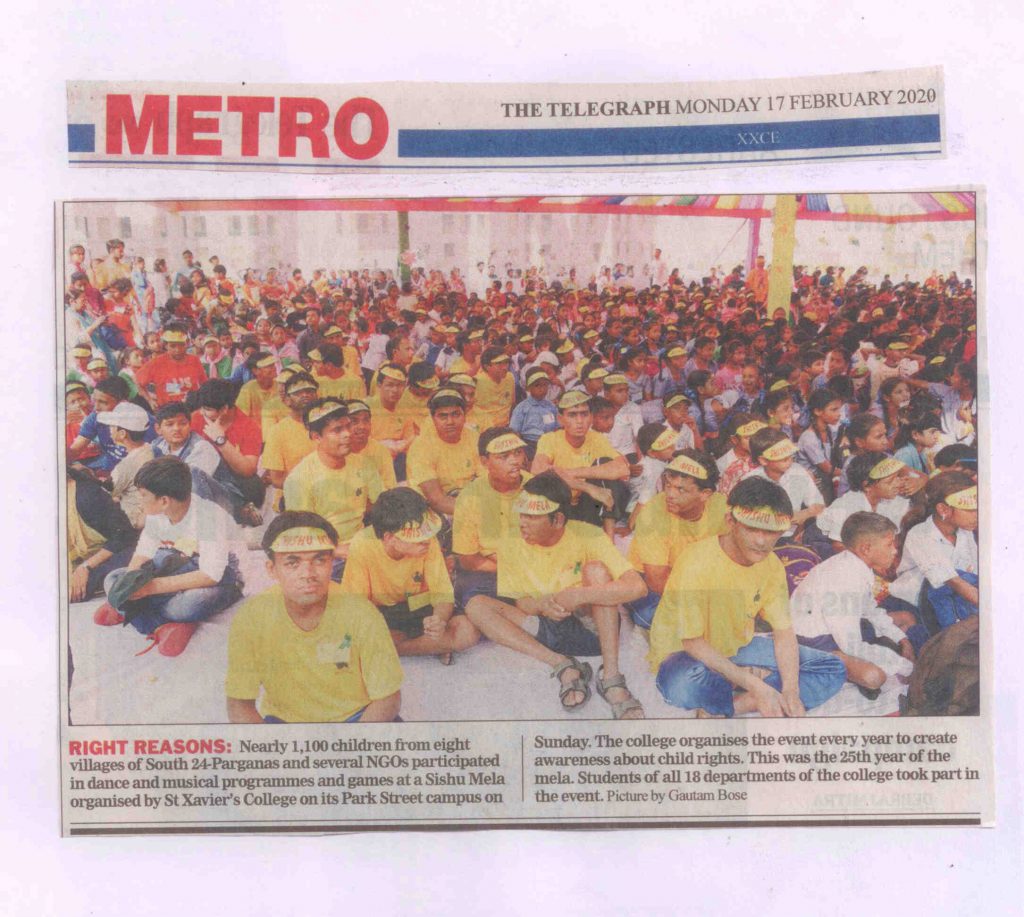 METRO

THE TELEGRAPH MONDAY 17 FEBRUARY 2020

XXCE

RIGHT REASONS: Nearly 1,100 children from eight villages of South 24-Parganas and several NGOs participated in dance and musical programmes and games at a Sishu Mela organised by St Xavier's College on its Park Street campus on Sunday. The college organises the event every year to create awareness about child rights. This was the 25th year of the mela. Students of all 18 departments of the college took part in the event. Picture by Gautam Bose